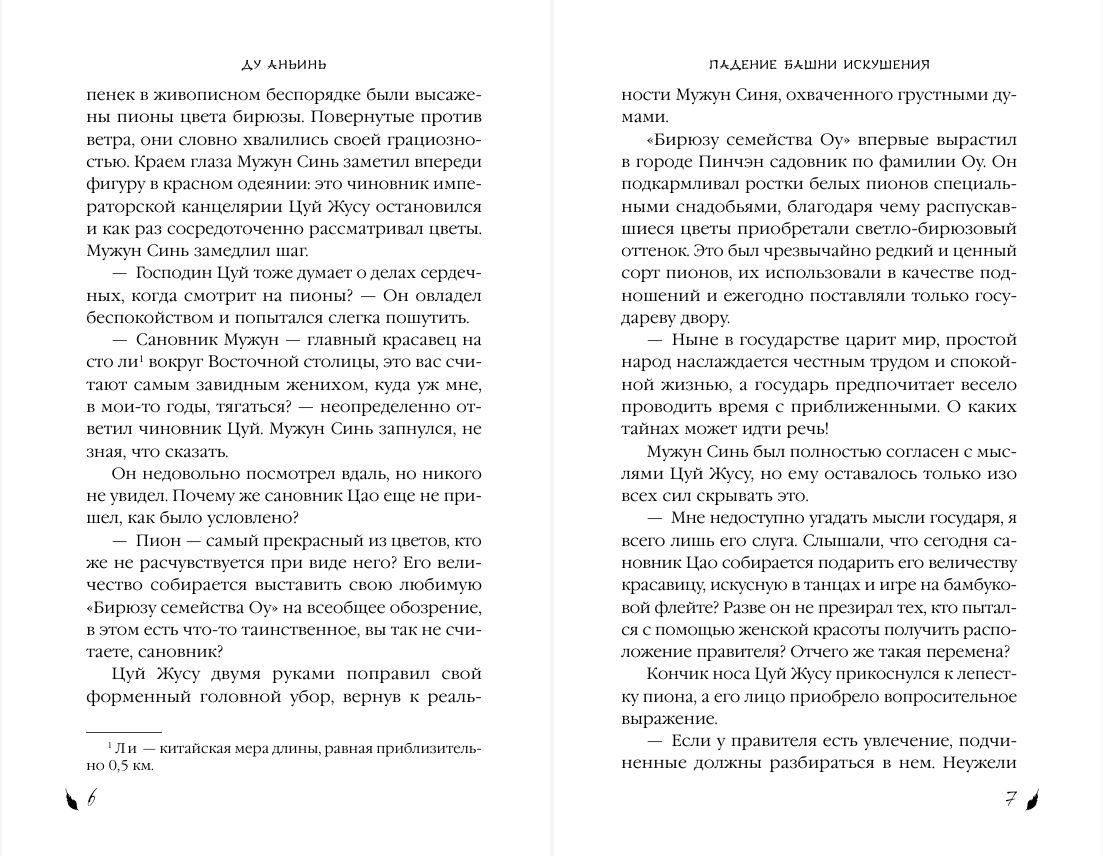 ДУ АНЬИНЬ

пенек в живописном беспорядке были высажены пионы цвета бирюзы. Повернутые против ветра, они словно хвалились своей грациозностью. Краем глаза Мужун Синь заметил впереди фигуру в красном одеянии: это чиновник императорской канцелярии Цуй Жусу остановился и как раз сосредоточенно рассматривал цветы. Мужун Синь замедлил шаг.

— Господин Цуй тоже думает о делах сердечных, когда смотрит на пионы? — Он овладел беспокойством и попытался слегка пошутить.

— Сановник Мужун — главный красавец на сто ли$^1$ вокруг Восточной столицы, это вас считают самым завидным женихом, куда уж мне, в мои-то годы, тягаться? — неопределенно ответил чиновник Цуй. Мужун Синь запнулся, не зная, что сказать.

Он недовольно посмотрел вдаль, но никого не увидел. Почему же сановник Цао еще не пришел, как было условлено?

— Пион — самый прекрасный из цветов, кто же не расчувствуется при виде него? Его величество собирается выставить свою любимую «Бирюзу семейства Оу» на всеобщее обозрение, в этом есть что-то таинственное, вы так не считаете, сановник?

Цуй Жусу двумя руками поправил свой форменный головной убор, вернув к реаль-

$^1$ Ли — китайская мера длины, равная приблизительно 0,5 км.

6

ПАДЕНИЕ БАШНИ ИСКУШЕНИЯ

ности Мужун Синя, охваченного грустными думами.

«Бирюзу семейства Оу» впервые вырастил в городе Пинчэн садовник по фамилии Оу. Он подкармливал ростки белых пионов специальными снадобьями, благодаря чему распускавшиеся цветы приобретали светло-бирюзовый оттенок. Это был чрезвычайно редкий и ценный сорт пионов, их использовали в качестве подношений и ежегодно поставляли только государеву двору.

— Ныне в государстве царит мир, простой народ наслаждается честным трудом и спокойной жизнью, а государь предпочитает весело проводить время с приближенными. О каких тайнах может идти речь!

Мужун Синь был полностью согласен с мыслями Цуй Жусу, но ему оставалось только изо всех сил скрывать это.

— Мне недоступно угадать мысли государя, я всего лишь его слуга. Слышали, что сегодня сановник Цао собирается подарить его величеству красавицу, искусную в танцах и игре на бамбуковой флейте? Разве он не презирал тех, кто пытался с помощью женской красоты получить расположение правителя? Отчего же такая перемена?

Кончик носа Цуй Жусу прикоснулся к лепестку пиона, а его лицо приобрело вопросительное выражение.

— Если у правителя есть увлечение, подчиненные должны разбираться в нем. Неужели

7